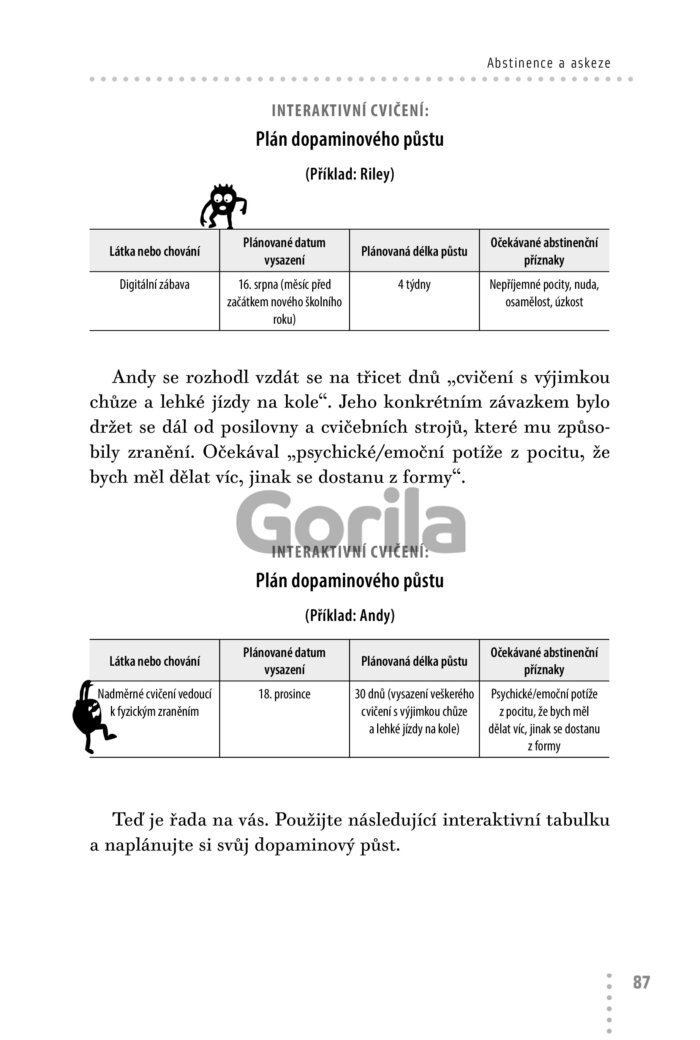 Abstinence a askeze

INTERAKTIVNÍ CVIČENÍ:

Plán dopaminového půstu

(Příklad: Riley)

| Látka nebo chování | Plánované datum vysazení | Plánovaná délka půstu | Očekávané abstinenční příznaky |
|---|---|---|---|
| Digitální zábava | 16. srpna (měsíc před začátkem nového školního roku) | 4 týdny | Nepříjemné pocity, nuda, osamělost, úzkost |

Andy se rozhodl vzdát se na třicet dnů „cvičení s výjimkou chůze a lehké jízdy na kole“. Jeho konkrétním závazkem bylo držet se dál od posilovny a cvičebních strojů, které mu způsobily zranění. Očekával „psychické/emoční potíže z pocitu, že bych měl dělat víc, jinak se dostanu z formy“.

Gorila

INTERAKTIVNÍ CVIČENÍ:

Plán dopaminového půstu

(Příklad: Andy)

| Látka nebo chování | Plánované datum vysazení | Plánovaná délka půstu | Očekávané abstinenční příznaky |
|---|---|---|---|
| Nadměrné cvičení vedoucí k fyzickým zraněním | 18. prosince | 30 dnů (vysazení veškerého cvičení s výjimkou chůze a lehké jízdy na kole) | Psychické/emoční potíže z pocitu, že bych měl dělat víc, jinak se dostanu z formy |

Teď je řada na vás. Použijte následující interaktivní tabulku a naplánujte si svůj dopaminový půst.

87